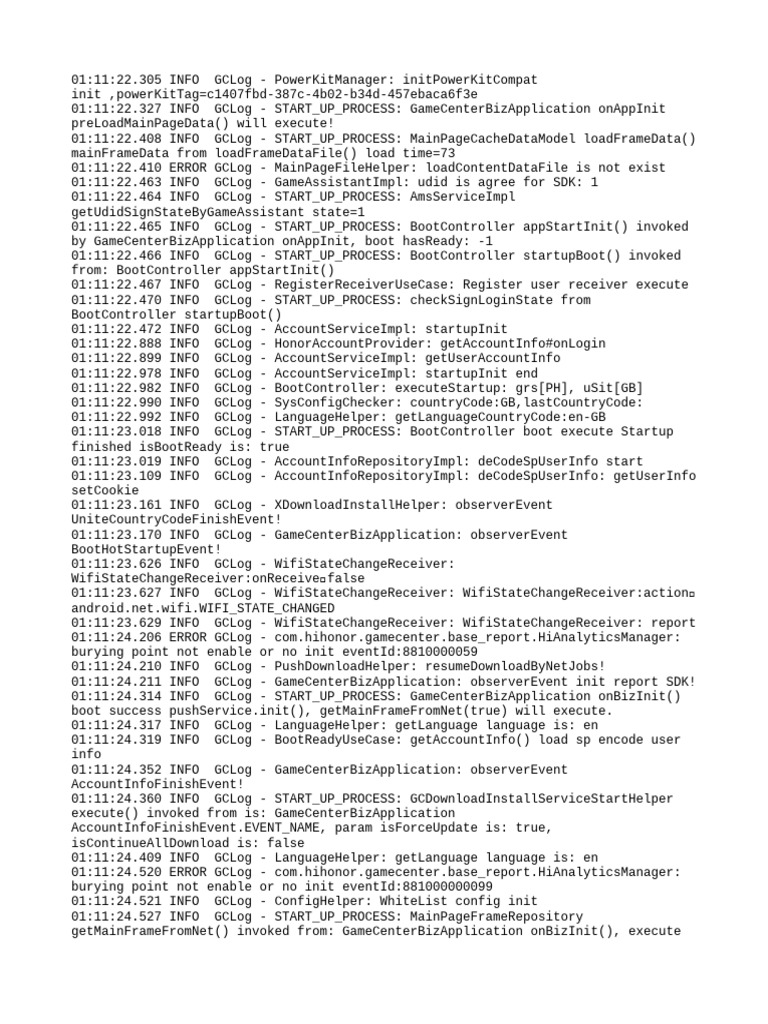 01:11:22.305 INFO  GCLog - PowerKitManager: initPowerKitCompat
init ,powerKitTag=c1407fbd-387c-4b02-b34d-457ebaca6f3e
01:11:22.327 INFO  GCLog - START_UP_PROCESS: GameCenterBizApplication onAppInit
preLoadMainPageData() will execute!
01:11:22.408 INFO  GCLog - START_UP_PROCESS: MainPageCacheDataModel loadFrameData()
mainFrameData from loadFrameDataFile() load time=73
01:11:22.410 ERROR GCLog - MainPageFileHelper: loadContentDataFile is not exist
01:11:22.463 INFO  GCLog - GameAssistantImpl: udid is agree for SDK: 1
01:11:22.464 INFO  GCLog - START_UP_PROCESS: AmsServiceImpl
getUdidSignStateByGameAssistant state=1
01:11:22.465 INFO  GCLog - START_UP_PROCESS: BootController appStartInit() invoked
by GameCenterBizApplication onAppInit, boot hasReady: -1
01:11:22.466 INFO  GCLog - START_UP_PROCESS: BootController startupBoot() invoked
from: BootController appStartInit()
01:11:22.467 INFO  GCLog - RegisterReceiverUseCase: Register user receiver execute
01:11:22.470 INFO  GCLog - START_UP_PROCESS: checkSignLoginState from
BootController startupBoot()
01:11:22.472 INFO  GCLog - AccountServiceImpl: startupInit
01:11:22.888 INFO  GCLog - HonorAccountProvider: getAccountInfo#onLogin
01:11:22.899 INFO  GCLog - AccountServiceImpl: getUserAccountInfo
01:11:22.978 INFO  GCLog - AccountServiceImpl: startupInit end
01:11:22.982 INFO  GCLog - BootController: executeStartup: grs[PH], uSit[GB]
01:11:22.990 INFO  GCLog - SysConfigChecker: countryCode:GB,lastCountryCode:
01:11:22.992 INFO  GCLog - LanguageHelper: getLanguageCountryCode:en-GB
01:11:23.018 INFO  GCLog - START_UP_PROCESS: BootController boot execute Startup
finished isBootReady is: true
01:11:23.019 INFO  GCLog - AccountInfoRepositoryImpl: deCodeSpUserInfo start
01:11:23.109 INFO  GCLog - AccountInfoRepositoryImpl: deCodeSpUserInfo: getUserInfo
setCookie
01:11:23.161 INFO  GCLog - XDownloadInstallHelper: observerEvent
UniteCountryCodeFinishEvent!
01:11:23.170 INFO  GCLog - GameCenterBizApplication: observerEvent
BootHotStartupEvent!
01:11:23.626 INFO  GCLog - WifiStateChangeReceiver:
WifiStateChangeReceiver:onReceive□false
01:11:23.627 INFO  GCLog - WifiStateChangeReceiver: WifiStateChangeReceiver:action□
android.net.wifi.WIFI_STATE_CHANGED
01:11:23.629 INFO  GCLog - WifiStateChangeReceiver: WifiStateChangeReceiver: report
01:11:24.206 ERROR GCLog - com.hihonor.gamecenter.base_report.HiAnalyticsManager:
burying point not enable or no init eventId:8810000059
01:11:24.210 INFO  GCLog - PushDownloadHelper: resumeDownloadByNetJobs!
01:11:24.211 INFO  GCLog - GameCenterBizApplication: observerEvent init report SDK!
01:11:24.314 INFO  GCLog - START_UP_PROCESS: GameCenterBizApplication onBizInit()
boot success pushService.init(), getMainFrameFromNet(true) will execute.
01:11:24.317 INFO  GCLog - LanguageHelper: getLanguage language is: en
01:11:24.319 INFO  GCLog - BootReadyUseCase: getAccountInfo() load sp encode user
info
01:11:24.352 INFO  GCLog - GameCenterBizApplication: observerEvent
AccountInfoFinishEvent!
01:11:24.360 INFO  GCLog - START_UP_PROCESS: GCDownloadInstallServiceStartHelper
execute() invoked from is: GameCenterBizApplication
AccountInfoFinishEvent.EVENT_NAME, param isForceUpdate is: true,
isContinueAllDownload is: false
01:11:24.409 INFO  GCLog - LanguageHelper: getLanguage language is: en
01:11:24.520 ERROR GCLog - com.hihonor.gamecenter.base_report.HiAnalyticsManager:
burying point not enable or no init eventId:881000000099
01:11:24.521 INFO  GCLog - ConfigHelper: WhiteList config init
01:11:24.527 INFO  GCLog - START_UP_PROCESS: MainPageFrameRepository
getMainFrameFromNet() invoked from: GameCenterBizApplication onBizInit(), execute